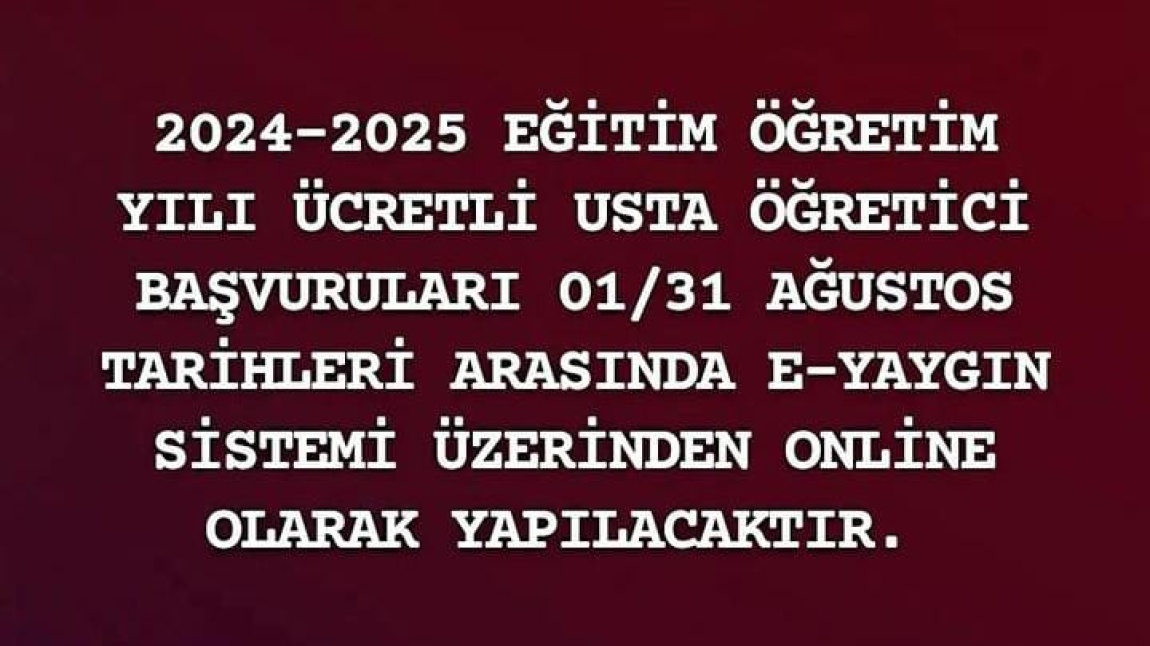 2024-2025 EĞİTİM ÖĞRETİM YILI ÜCRETLİ USTA ÖĞRETİCİ BAŞVURULARI 01/31 AĞUSTOS TARİHLERİ ARASINDA E-YAYGIN SİSTEMİ ÜZERİNDEN ONLİNE OLARAK YAPILACAKTIR.